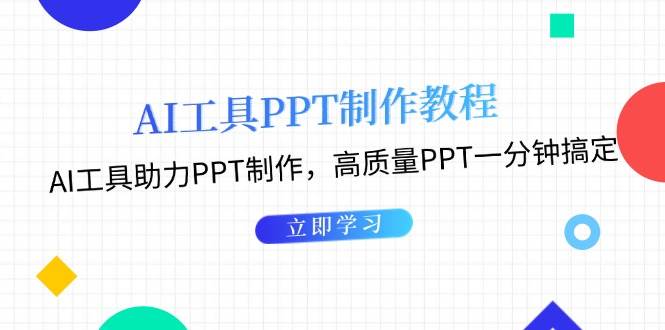 AI工具PPT制作教程

AI工具助力PPT制作，高质量PPT一分钟搞定

立即学习